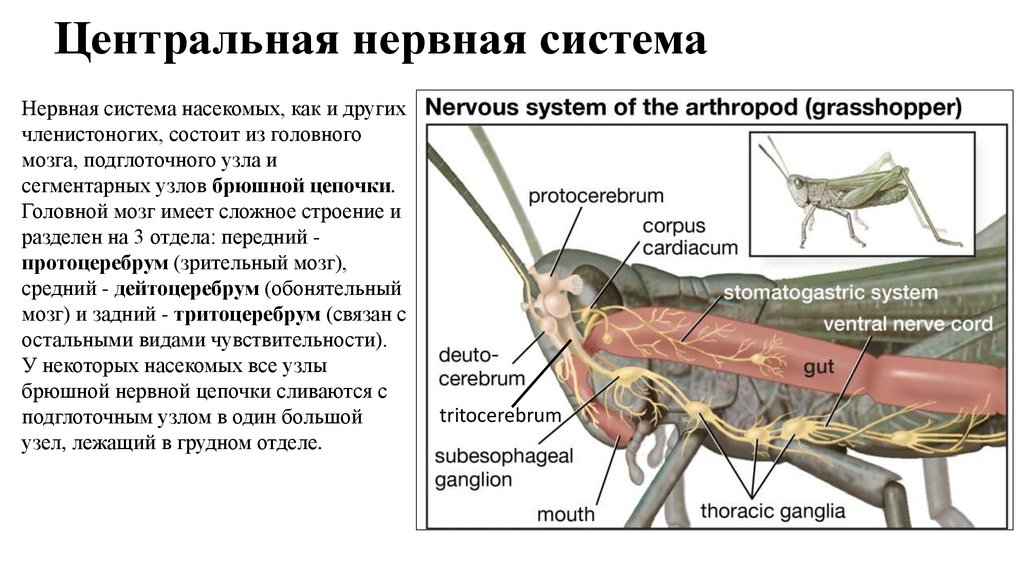 Центральная нервная система

Нервная система насекомых, как и других членистоногих, состоит из головного мозга, подглоточного узла и сегментарных узлов брюшной цепочки. Головной мозг имеет сложное строение и разделен на 3 отдела: передний - протоцеребрум (зрительный мозг), средний - дейтоцеребрум (обонятельный мозг) и задний - тритоцеребрум (связан с остальными видами чувствительности). У некоторых насекомых все узлы брюшной нервной цепочки сливаются с подглоточным узлом в один большой узел, лежащий в грудном отделе.

Nervous system of the arthropod (grasshopper)

protocerebrum
corpus cardiacum
stomatogastric system
ventral nerve cord
deuto-cerebrum
gut
tritocerebrum
subesophageal ganglion
mouth
thoracic ganglia